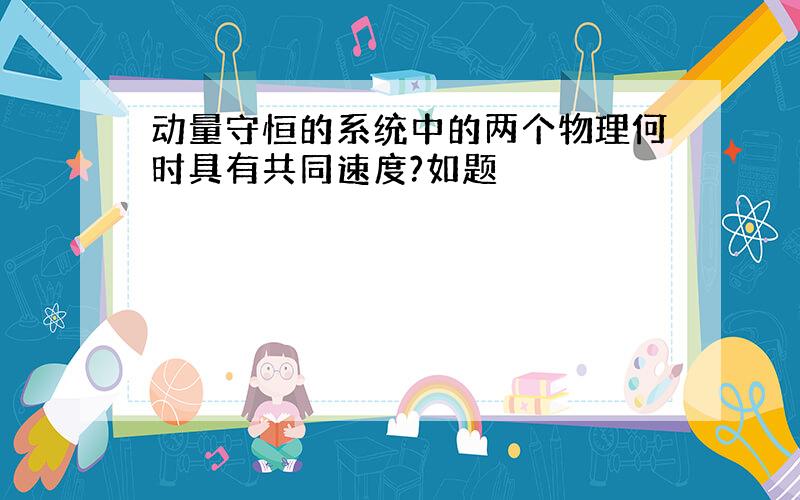 动量守恒的系统中的两个物理何时具有共同速度?如题